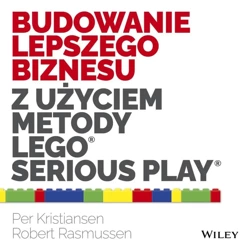 BUDOWANIE LEPSZEGO BIZNESU

Z UŻYCIEM METODY LEGO® SERIOUS PLAY®

Per Kristiansen
Robert Rasmussen

WILEY